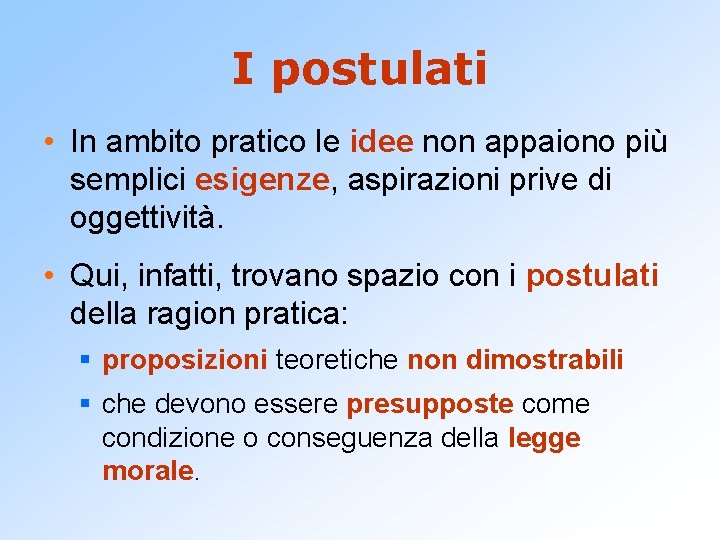 I postulati

• In ambito pratico le idee non appaiono più semplici esigenze, aspirazioni prive di oggettività.

• Qui, infatti, trovano spazio con i postulati della ragion pratica:

▪ proposizioni teoretiche non dimostrabili

▪ che devono essere presupposte come condizione o conseguenza della legge morale.